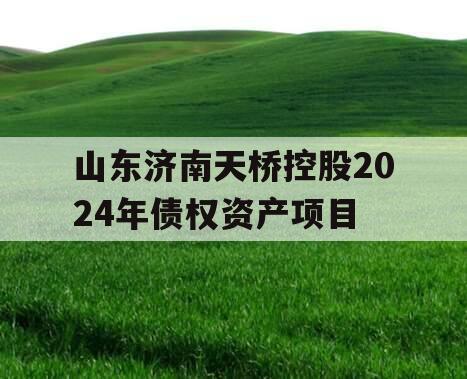 山东济南天桥控股2024年债权资产项目